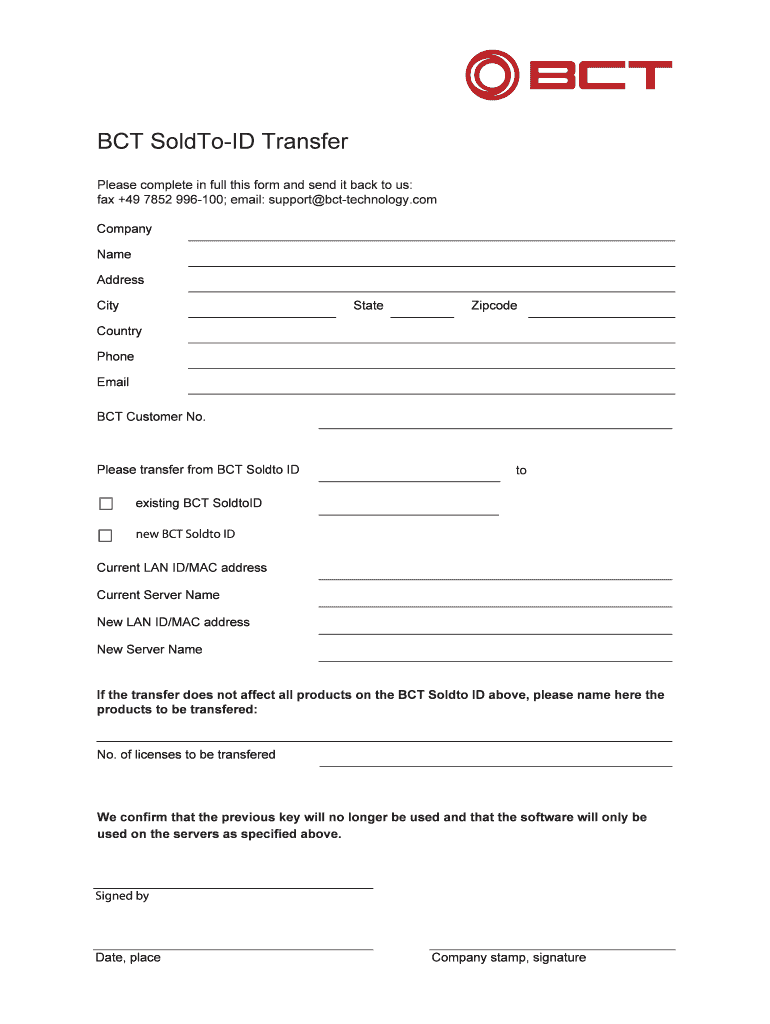 BCT

BCT SoldTo-ID Transfer

Please complete in full this form and send it back to us:
fax +49 7852 996-100; email: support@bct-technology.com

Company

Name

Address

City

State

Zipcode

Country

Phone

Email

BCT Customer No.

Please transfer from BCT Soldto ID

to

existing BCT SoldtoID

new BCT Soldto ID

Current LAN ID/MAC address

Current Server Name

New LAN ID/MAC address

New Server Name

If the transfer does not affect all products on the BCT Soldto ID above, please name here the products to be transfered:

No. of licenses to be transfered

We confirm that the previous key will no longer be used and that the software will only be used on the servers as specified above.

Signed by

Date, place

Company stamp, signature